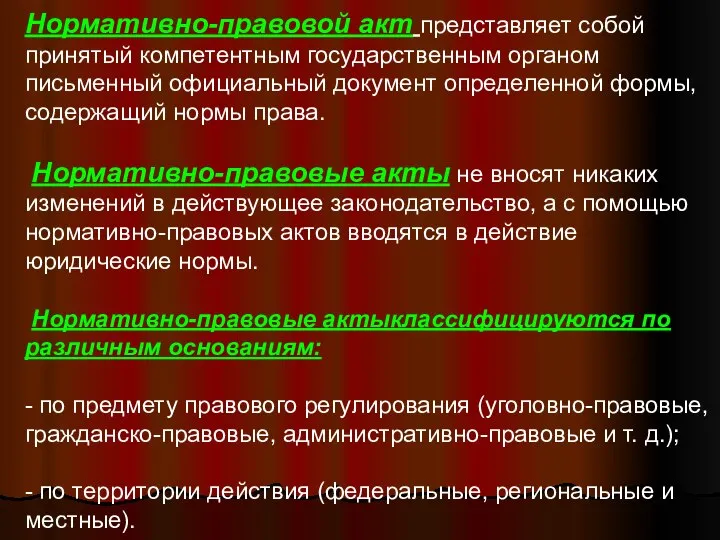 Нормативно-правовой акт представляет собой принятый компетентным государственным органом письменный официальный документ определенной формы, содержащий нормы права.

Нормативно-правовые акты не вносят никаких изменений в действующее законодательство, а с помощью нормативно-правовых актов вводятся в действие юридические нормы.

Нормативно-правовые актыклассифицируются по различным основаниям:

- по предмету правового регулирования (уголовно-правовые, гражданско-правовые, административно-правовые и т. д.);

- по территории действия (федеральные, региональные и местные).